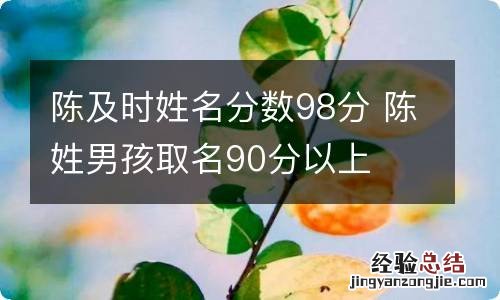 陈及时姓名分数98分 陈姓男孩取名90分以上

经验总结
jingyanzongjie.com